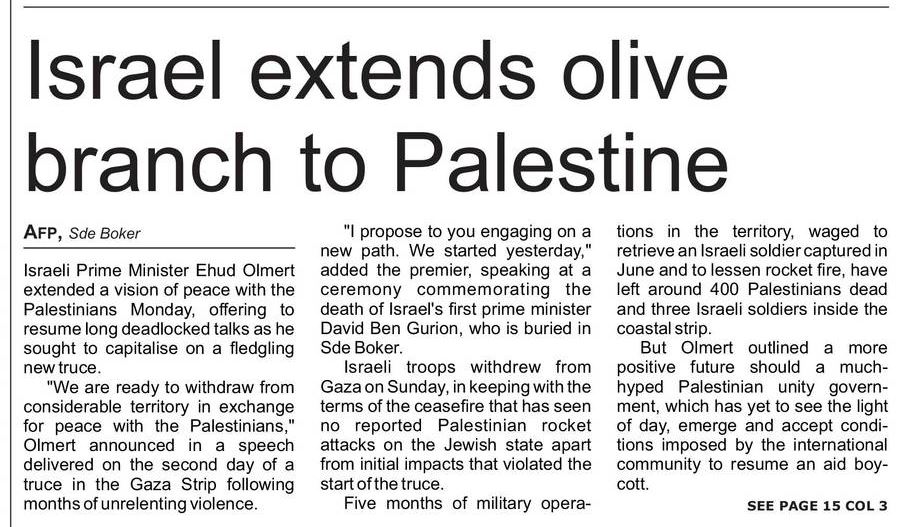 Israel extends olive branch to Palestine

AFP, Sde Boker

Israeli Prime Minister Ehud Olmert extended a vision of peace with the Palestinians Monday, offering to resume long deadlocked talks as he sought to capitalise on a fledgling new truce.

"We are ready to withdraw from considerable territory in exchange for peace with the Palestinians," Olmert announced in a speech delivered on the second day of a truce in the Gaza Strip following months of unrelenting violence.

"I propose to you engaging on a new path. We started yesterday," added the premier, speaking at a ceremony commemorating the death of Israel's first prime minister David Ben Gurion, who is buried in Sde Boker.

Israeli troops withdrew from Gaza on Sunday, in keeping with the terms of the ceasefire that has seen no reported Palestinian rocket attacks on the Jewish state apart from initial impacts that violated the start of the truce.

Five months of military operations in the territory, waged to retrieve an Israeli soldier captured in June and to lessen rocket fire, have left around 400 Palestinians dead and three Israeli soldiers inside the coastal strip.

But Olmert outlined a more positive future should a much-hyped Palestinian unity government, which has yet to see the light of day, emerge and accept conditions imposed by the international community to resume an aid boycott.

SEE PAGE 15 COL 3